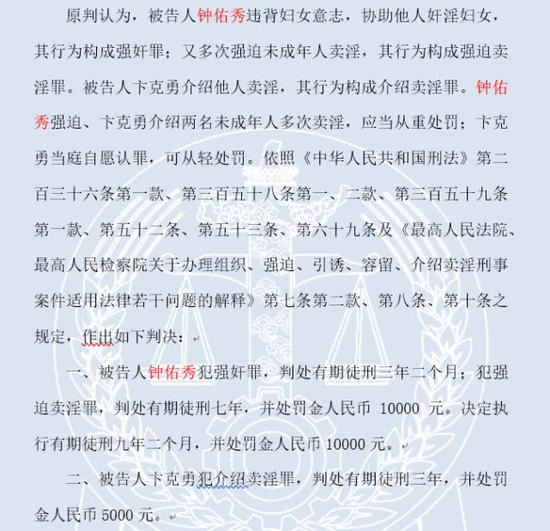 原判认为，被告人钟佑秀违背妇女意志，协助他人奸淫妇女，其行为构成强奸罪；又多次强迫未成年人卖淫，其行为构成强迫卖淫罪。被告人卞克勇介绍他人卖淫，其行为构成介绍卖淫罪。钟佑秀强迫、卞克勇介绍两名未成年人多次卖淫，应当从重处罚；卞克勇当庭自愿认罪，可从轻处罚。依照《中华人民共和国刑法》第二百三十六条第一款、第三百五十八条第一、二款、第三百五十九条第一款、第五十二条、第五十三条、第六十九条及《最高人民法院、最高人民检察院关于办理组织、强迫、引诱、容留、介绍卖淫刑事案件适用法律若干问题的解释》第七条第二款、第八条、第十条之规定，作出如下判决：

一、被告人钟佑秀犯强奸罪，判处有期徒刑三年二个月；犯强迫卖淫罪，判处有期徒刑七年，并处罚金人民币 10000 元。决定执行有期徒刑九年二个月，并处罚金人民币 10000 元。

二、被告人卞克勇犯介绍卖淫罪，判处有期徒刑三年，并处罚金人民币 5000 元。